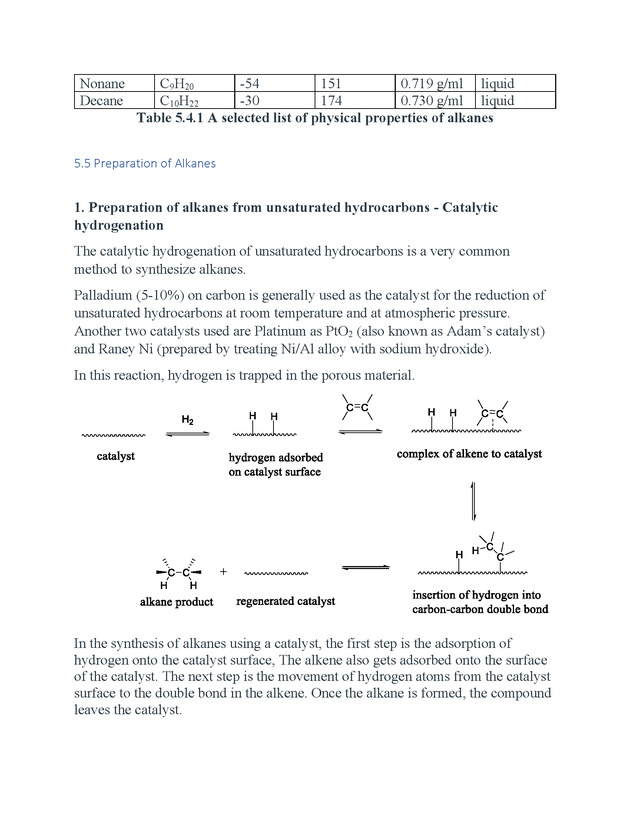 | Nonane | $C_9H_{20}$ | -54 | 151 | 0.719 g/ml | liquid |
|---|---|---|---|---|---|
| Decane | $C_{10}H_{22}$ | -30 | 174 | 0.730 g/ml | liquid |

Table 5.4.1 A selected list of physical properties of alkanes

5.5 Preparation of Alkanes

1. Preparation of alkanes from unsaturated hydrocarbons - Catalytic hydrogenation

The catalytic hydrogenation of unsaturated hydrocarbons is a very common method to synthesize alkanes.

Palladium (5-10%) on carbon is generally used as the catalyst for the reduction of unsaturated hydrocarbons at room temperature and at atmospheric pressure. Another two catalysts used are Platinum as $PtO_2$ (also known as Adam's catalyst) and Raney Ni (prepared by treating Ni/Al alloy with sodium hydroxide).

In this reaction, hydrogen is trapped in the porous material.

$H_2$

H H

C=C

H H C=C

catalyst

hydrogen adsorbed on catalyst surface

complex of alkene to catalyst

H H C C

C C H H

+

alkane product

regenerated catalyst

insertion of hydrogen into carbon-carbon double bond

In the synthesis of alkanes using a catalyst, the first step is the adsorption of hydrogen onto the catalyst surface, The alkene also gets adsorbed onto the surface of the catalyst. The next step is the movement of hydrogen atoms from the catalyst surface to the double bond in the alkene. Once the alkane is formed, the compound leaves the catalyst.